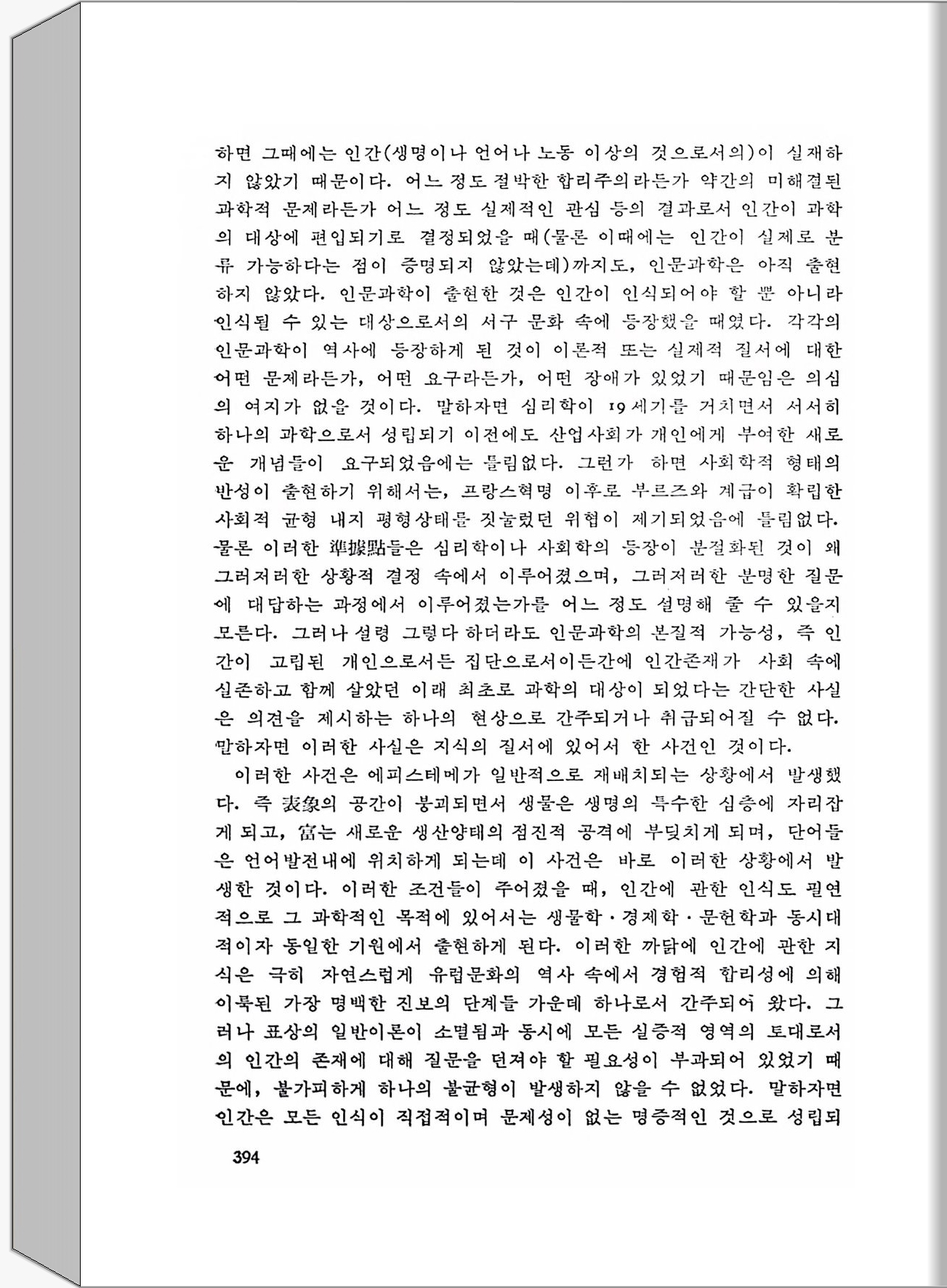 하면 그때에는 인간(생명이나 언어나 노동 이상의 것으로서의)이 실재하지 않았기 때문이다. 어느 정도 절박한 합리주의라든가 약간의 미해결된 과학적 문제라든가 어느 정도 실제적인 관심 등의 결과로서 인간이 과학의 대상에 편입되기로 결정되었을 때(물론 이때에는 인간이 실제로 분류 가능하다는 점이 증명되지 않았는데)까지도, 인문과학은 아직 출현하지 않았다. 인문과학이 출현한 것은 인간이 인식되어야 할 뿐 아니라 인식될 수 있는 대상으로서의 서구 문화 속에 등장했을 때였다. 각각의 인문과학이 역사에 등장하게 된 것이 이론적 또는 실제적 질서에 대한 어떤 문제라든가, 어떤 요구라든가, 어떤 장애가 있었기 때문임은 의심의 여지가 없을 것이다. 말하자면 심리학이 19세기를 거치면서 서서히 하나의 과학으로서 성립되기 이전에도 산업사회가 개인에게 부여한 새로운 개념들이 요구되었음에는 틀림없다. 그런가 하면 사회학적 형태의 반성이 출현하기 위해서는, 프랑스혁명 이후로 부르즈와 계급이 확립한 사회적 균형 내지 평형상태를 짓눌렀던 위협이 제기되었음에 틀림없다. 물론 이러한 準據點들은 심리학이나 사회학의 등장이 분절화된 것이 왜 그러저러한 상황적 결정 속에서 이루어졌으며, 그러저러한 분명한 질문에 대답하는 과정에서 이루어졌는가를 어느 정도 설명해 줄 수 있을지 모른다. 그러나 설령 그렇다 하더라도 인문과학의 본질적 가능성, 즉 인간이 고립된 개인으로서든 집단으로서이든간에 인간존재가 사회 속에 실존하고 함께 살았던 이래 최초로 과학의 대상이 되었다는 간단한 사실은 의견을 제시하는 하나의 현상으로 간주되거나 취급되어질 수 없다. 말하자면 이러한 사실은 지식의 질서에 있어서 한 사건인 것이다.

이러한 사건은 에피스테메가 일반적으로 재배치되는 상황에서 발생했다. 즉 表象의 공간이 붕괴되면서 생물은 생명의 특수한 심층에 자리잡게 되고, 富는 새로운 생산양태의 점진적 공격에 부딪치게 되며, 단어들은 언어발전내에 위치하게 되는데 이 사건은 바로 이러한 상황에서 발생한 것이다. 이러한 조건들이 주어졌을 때, 인간에 관한 인식도 필연적으로 그 과학적인 목적에 있어서는 생물학·경제학·문헌학과 동시대적이자 동일한 기원에서 출현하게 된다. 이러한 까닭에 인간에 관한 지식은 극히 자연스럽게 유럽문화의 역사 속에서 경험적 합리성에 의해 이룩된 가장 명백한 진보의 단계들 가운데 하나로서 간주되어 왔다. 그러나 표상의 일반이론이 소멸됨과 동시에 모든 실증적 영역의 토대로서의 인간의 존재에 대해 질문을 던져야 할 필요성이 부과되어 있었기 때문에, 불가피하게 하나의 불균형이 발생하지 않을 수 없었다. 말하자면 인간은 모든 인식이 직접적이며 문제성이 없는 명증적인 것으로 성립되

394